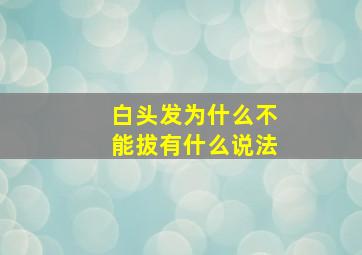 白头发为什么不能拔有什么说法